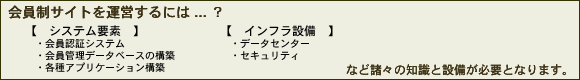 会員制サイトを運営するには ... ?

【　システム要素　】
・会員認証システム
・会員管理データベースの構築
・各種アプリケーション構築

【　インフラ設備　】
・データセンター
・セキュリティ

など諸々の知識と設備が必要となります。